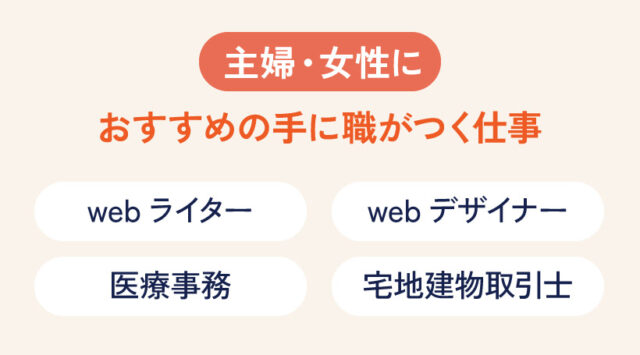 主婦・女性に

おすすめの手に職がつく仕事

web ライター

web デザイナー

医療事務

宅地建物取引士